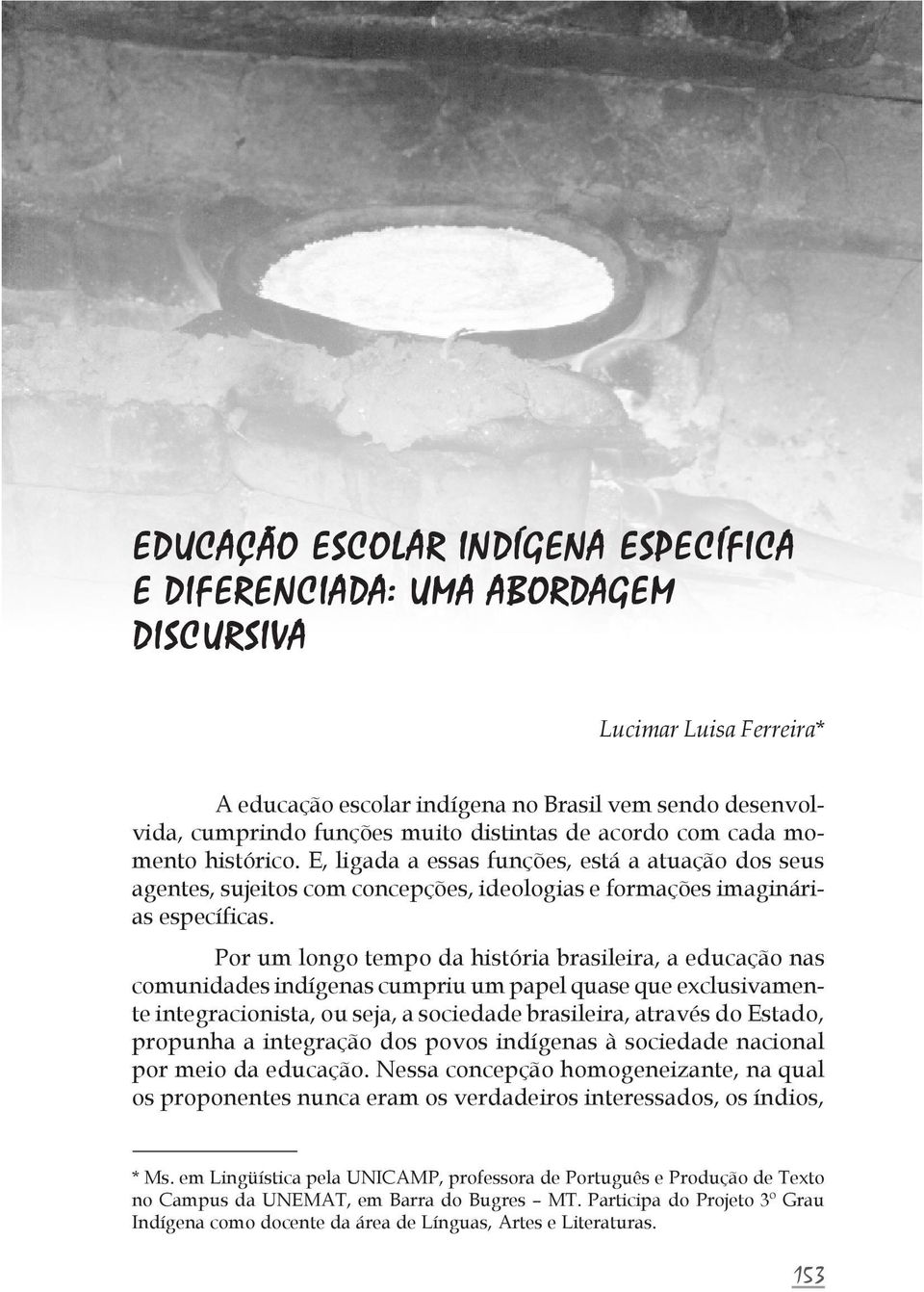 EDUCAÇÃO ESCOLAR INDÍGENA ESPECÍFICA E DIFERENCIADA: UMA ABORDAGEM DISCURSIVA

Lucimar Luisa Ferreira*

A educação escolar indígena no Brasil vem sendo desenvolvida, cumprindo funções muito distintas de acordo com cada momento histórico. E, ligada a essas funções, está a atuação dos seus agentes, sujeitos com concepções, ideologias e formações imaginárias específicas.

Por um longo tempo da história brasileira, a educação nas comunidades indígenas cumpriu um papel quase que exclusivamente integracionista, ou seja, a sociedade brasileira, através do Estado, propunha a integração dos povos indígenas à sociedade nacional por meio da educação. Nessa concepção homogeneizante, na qual os proponentes nunca eram os verdadeiros interessados, os índios,

* Ms. em Lingüística pela UNICAMP, professora de Português e Produção de Texto no Campus da UNEMAT, em Barra do Bugres – MT. Participa do Projeto 3º Grau Indígena como docente da área de Línguas, Artes e Literaturas.

153